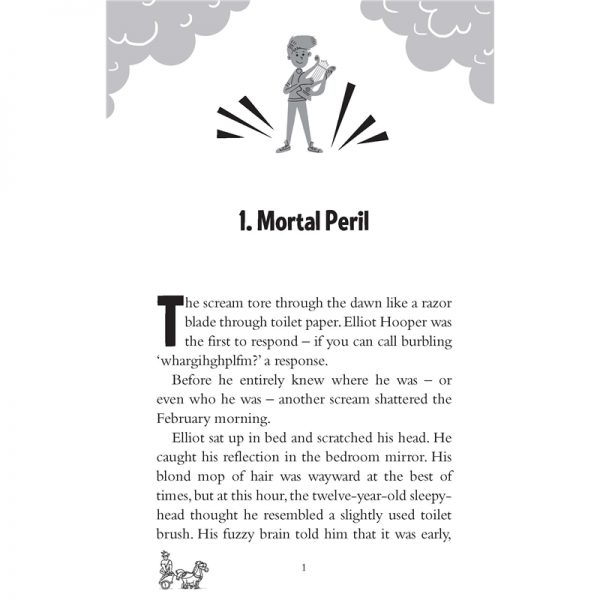 1. Mortal Peril

The scream tore through the dawn like a razor blade through toilet paper. Elliot Hooper was the first to respond – if you can call burbling 'whargihghplfm?' a response.

Before he entirely knew where he was – or even who he was – another scream shattered the February morning.

Elliot sat up in bed and scratched his head. He caught his reflection in the bedroom mirror. His blond mop of hair was wayward at the best of times, but at this hour, the twelve-year-old sleepyhead thought he resembled a slightly used toilet brush. His fuzzy brain told him that it was early,

1